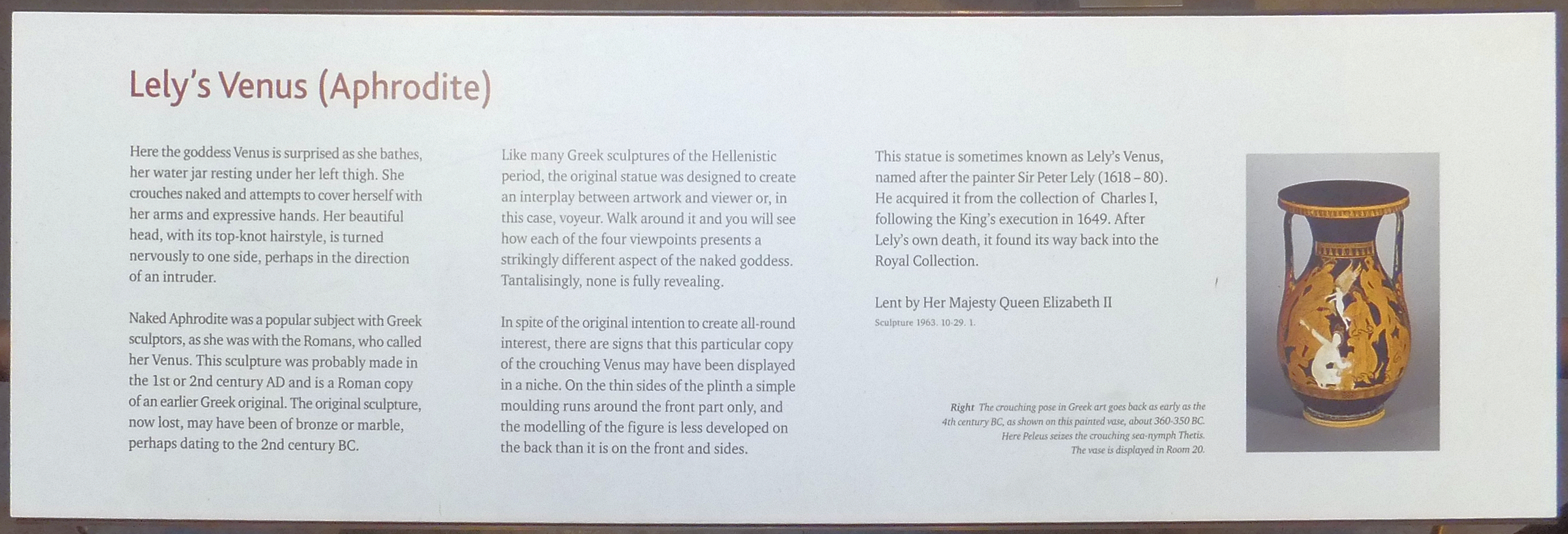 Lely's Venus (Aphrodite)

Here the goddess Venus is surprised as she bathes, her water jar resting under her left thigh. She crouches naked and attempts to cover herself with her arms and expressive hands. Her beautiful head, with its top-knot hairstyle, is turned nervously to one side, perhaps in the direction of an intruder.

Naked Aphrodite was a popular subject with Greek sculptors, as she was with the Romans, who called her Venus. This sculpture was probably made in the 1st or 2nd century AD and is a Roman copy of an earlier Greek original. The original sculpture, now lost, may have been of bronze or marble, perhaps dating to the 2nd century BC.

Like many Greek sculptures of the Hellenistic period, the original statue was designed to create an interplay between artwork and viewer or, in this case, voyeur. Walk around it and you will see how each of the four viewpoints presents a strikingly different aspect of the naked goddess. Tantalisingly, none is fully revealing.

In spite of the original intention to create all-round interest, there are signs that this particular copy of the crouching Venus may have been displayed in a niche. On the thin sides of the plinth a simple moulding runs around the front part only, and the modelling of the figure is less developed on the back than it is on the front and sides.

This statue is sometimes known as Lely's Venus, named after the painter Sir Peter Lely (1618 – 80). He acquired it from the collection of Charles I, following the King's execution in 1649. After Lely's own death, it found its way back into the Royal Collection.

Lent by Her Majesty Queen Elizabeth II
Sculpture 1963. 10-29. 1.

Right The crouching pose in Greek art goes back as early as the 4th century BC, as shown on this painted vase, about 360-350 BC. Here Peleus seizes the crouching sea-nymph Thetis. The vase is displayed in Room 20.